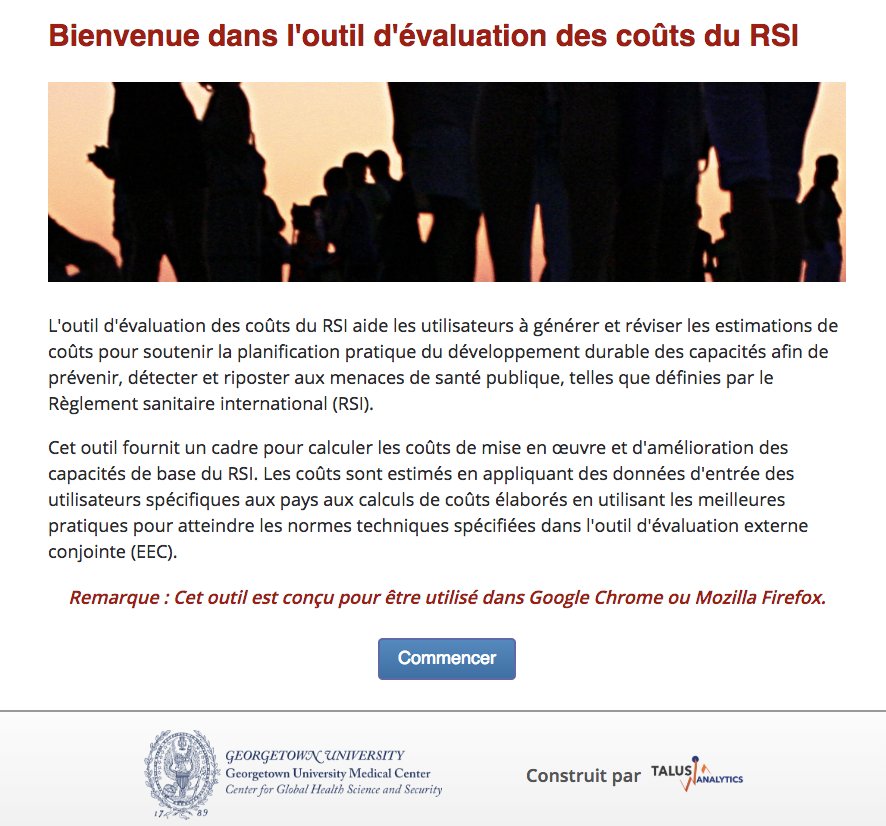 Bienvenue dans l'outil d'évaluation des coûts du RSI

L'outil d'évaluation des coûts du RSI aide les utilisateurs à générer et réviser les estimations de coûts pour soutenir la planification pratique du développement durable des capacités afin de prévenir, détecter et riposter aux menaces de santé publique, telles que définies par le Règlement sanitaire international (RSI).

Cet outil fournit un cadre pour calculer les coûts de mise en œuvre et d'amélioration des capacités de base du RSI. Les coûts sont estimés en appliquant des données d'entrée des utilisateurs spécifiques aux pays aux calculs de coûts élaborés en utilisant les meilleures pratiques pour atteindre les normes techniques spécifiées dans l'outil d'évaluation externe conjointe (EEC).

Remarque : Cet outil est conçu pour être utilisé dans Google Chrome ou Mozilla Firefox.

Commencer

17 89

GEORGETOWN UNIVERSITY
Georgetown University Medical Center
Center for Global Health Science and Security

Construit par TALUS ANALYTICS